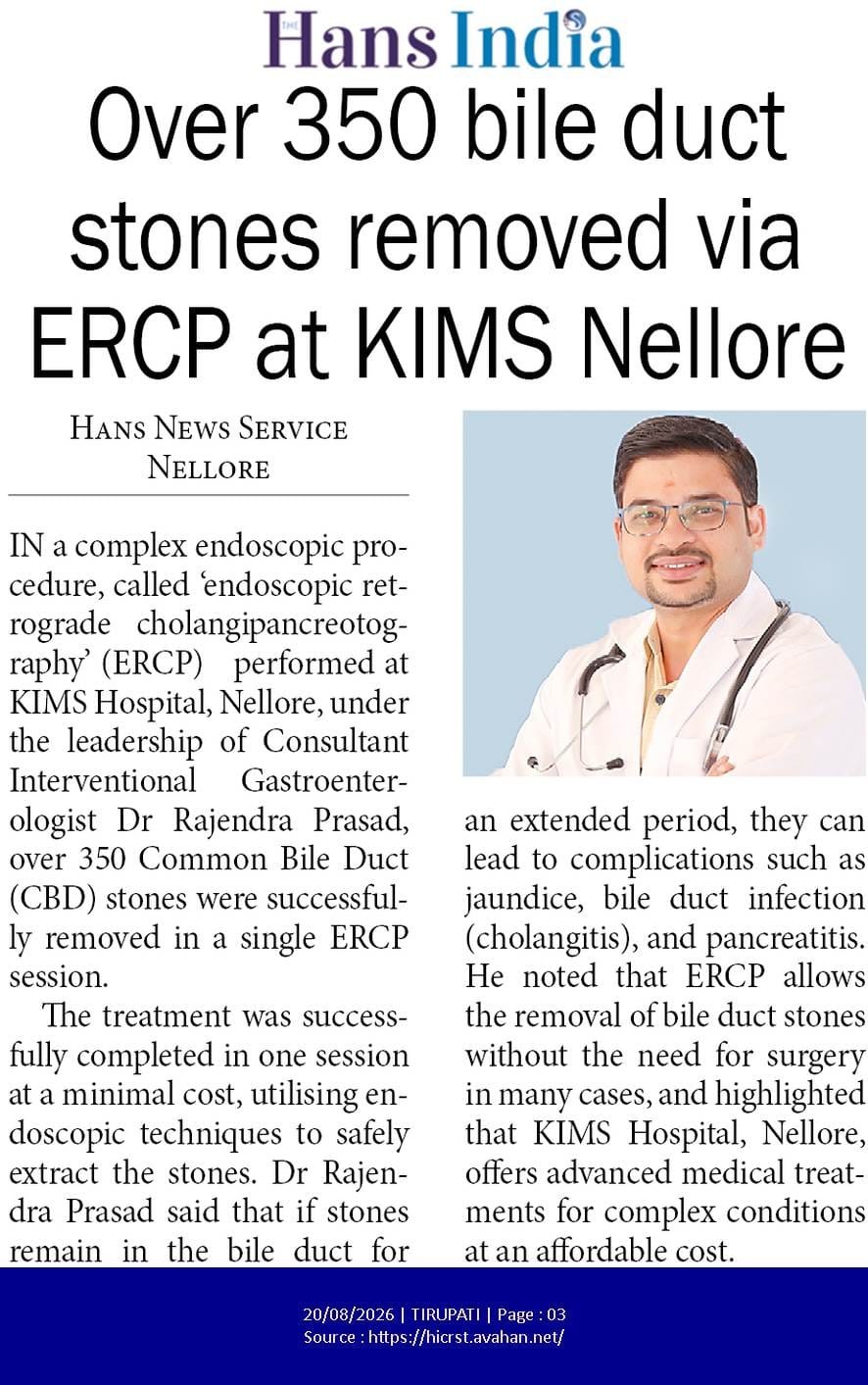 THE Hans India

Over 350 bile duct stones removed via ERCP at KIMS Nellore

HANS NEWS SERVICE
NELLORE

IN a complex endoscopic procedure, called 'endoscopic retrograde cholangipancreotography' (ERCP) performed at KIMS Hospital, Nellore, under the leadership of Consultant Interventional Gastroenterologist Dr Rajendra Prasad, over 350 Common Bile Duct (CBD) stones were successfully removed in a single ERCP session.

The treatment was successfully completed in one session at a minimal cost, utilising endoscopic techniques to safely extract the stones. Dr Rajendra Prasad said that if stones remain in the bile duct for an extended period, they can lead to complications such as jaundice, bile duct infection (cholangitis), and pancreatitis. He noted that ERCP allows the removal of bile duct stones without the need for surgery in many cases, and highlighted that KIMS Hospital, Nellore, offers advanced medical treatments for complex conditions at an affordable cost.

20/08/2026 | TIRUPATI | Page : 03
Source : https://hicrst.avahan.net/